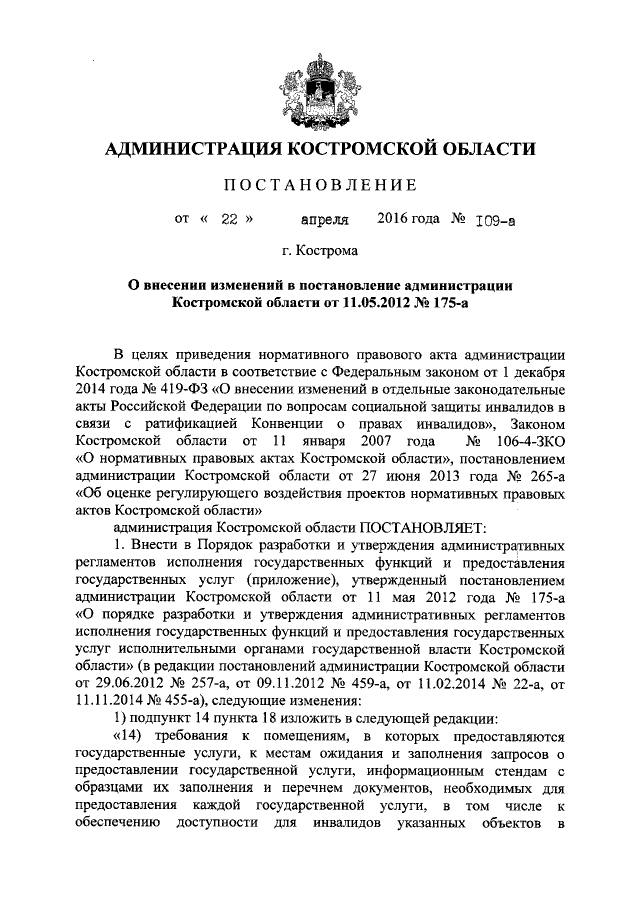 АДМИНИСТРАЦИЯ КОСТРОМСКОЙ ОБЛАСТИ

ПОСТАНОВЛЕНИЕ

от « 22 » апреля 2016 года № 109-а

г. Кострома

О внесении изменений в постановление администрации Костромской области от 11.05.2012 № 175-а

В целях приведения нормативного правового акта администрации Костромской области в соответствие с Федеральным законом от 1 декабря 2014 года № 419-ФЗ «О внесении изменений в отдельные законодательные акты Российской Федерации по вопросам социальной защиты инвалидов в связи с ратификацией Конвенции о правах инвалидов», Законом Костромской области от 11 января 2007 года № 106-4-ЗКО «О нормативных правовых актах Костромской области», постановлением администрации Костромской области от 27 июня 2013 года № 265-а «Об оценке регулирующего воздействия проектов нормативных правовых актов Костромской области»

администрация Костромской области ПОСТАНОВЛЯЕТ:

1. Внести в Порядок разработки и утверждения административных регламентов исполнения государственных функций и предоставления государственных услуг (приложение), утвержденный постановлением администрации Костромской области от 11 мая 2012 года № 175-а «О порядке разработки и утверждения административных регламентов исполнения государственных функций и предоставления государственных услуг исполнительными органами государственной власти Костромской области» (в редакции постановлений администрации Костромской области от 29.06.2012 № 257-а, от 09.11.2012 № 459-а, от 11.02.2014 № 22-а, от 11.11.2014 № 455-а), следующие изменения:

1) подпункт 14 пункта 18 изложить в следующей редакции:

«14) требования к помещениям, в которых предоставляются государственные услуги, к местам ожидания и заполнения запросов о предоставлении государственной услуги, информационным стендам с образцами их заполнения и перечнем документов, необходимых для предоставления каждой государственной услуги, в том числе к обеспечению доступности для инвалидов указанных объектов в